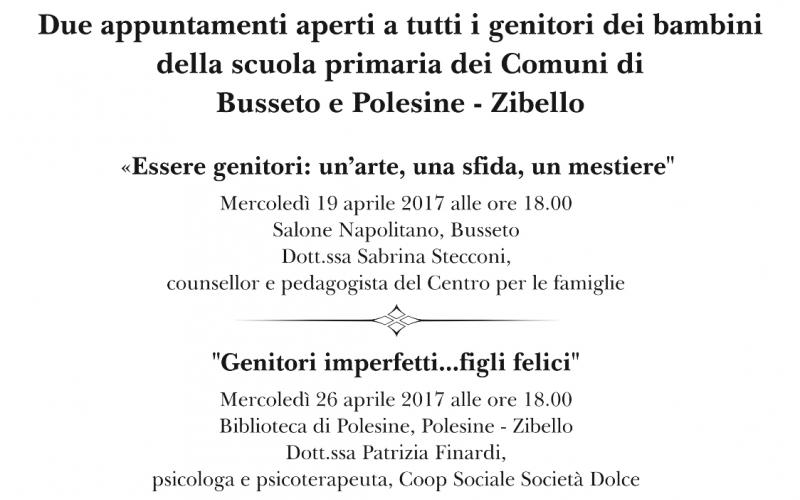 Due appuntamenti aperti a tutti i genitori dei bambini della scuola primaria dei Comuni di Busseto e Polesine - Zibello

«Essere genitori: un'arte, una sfida, un mestiere"
Mercoledì 19 aprile 2017 alle ore 18.00
Salone Napolitano, Busseto
Dott.ssa Sabrina Stecconi,
counsellor e pedagogista del Centro per le famiglie

"Genitori imperfetti...figli felici"
Mercoledì 26 aprile 2017 alle ore 18.00
Biblioteca di Polesine, Polesine - Zibello
Dott.ssa Patrizia Finardi,
psicologa e psicoterapeuta, Coop Sociale Società Dolce